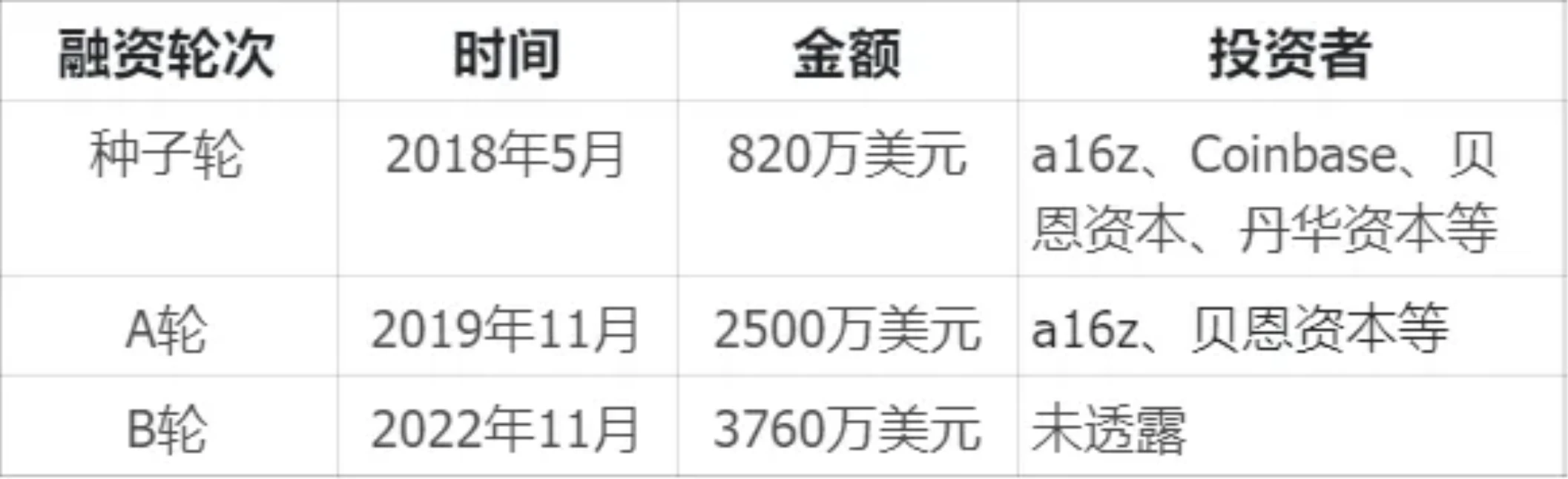 | 融资轮次 | 时间 | 金额 | 投资者 |
|---|---|---|---|
| 种子轮 | 2018年5月 | 820万美元 | a16z、Coinbase、贝恩资本、丹华资本等 |
| A轮 | 2019年11月 | 2500万美元 | a16z、贝恩资本等 |
| B轮 | 2022年11月 | 3760万美元 | 未透露 |